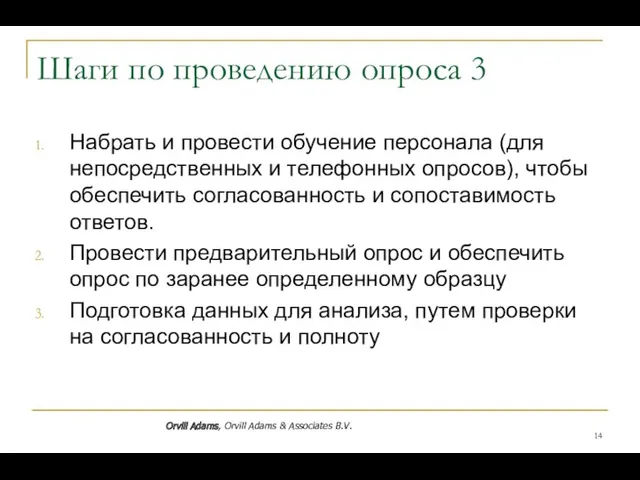 Шаги по проведению опроса 3

1. Набрать и провести обучение персонала (для непосредственных и телефонных опросов), чтобы обеспечить согласованность и сопоставимость ответов.
2. Провести предварительный опрос и обеспечить опрос по заранее определенному образцу
3. Подготовка данных для анализа, путем проверки на согласованность и полноту

Orvill Adams, Orvill Adams & Associates B.V.

14